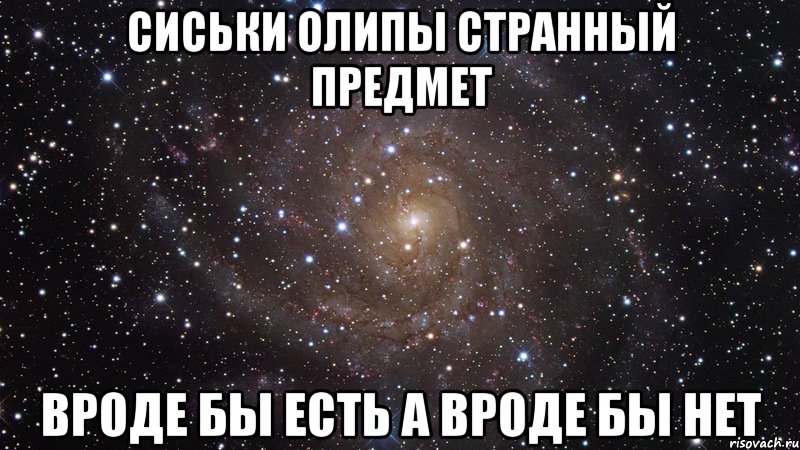 СИСЬКИ ОЛИПЫ СТРАННЫЙ ПРЕДМЕТ

ВРОДЕ БЫ ЕСТЬ А ВРОДЕ БЫ НЕТ

risovach.ru